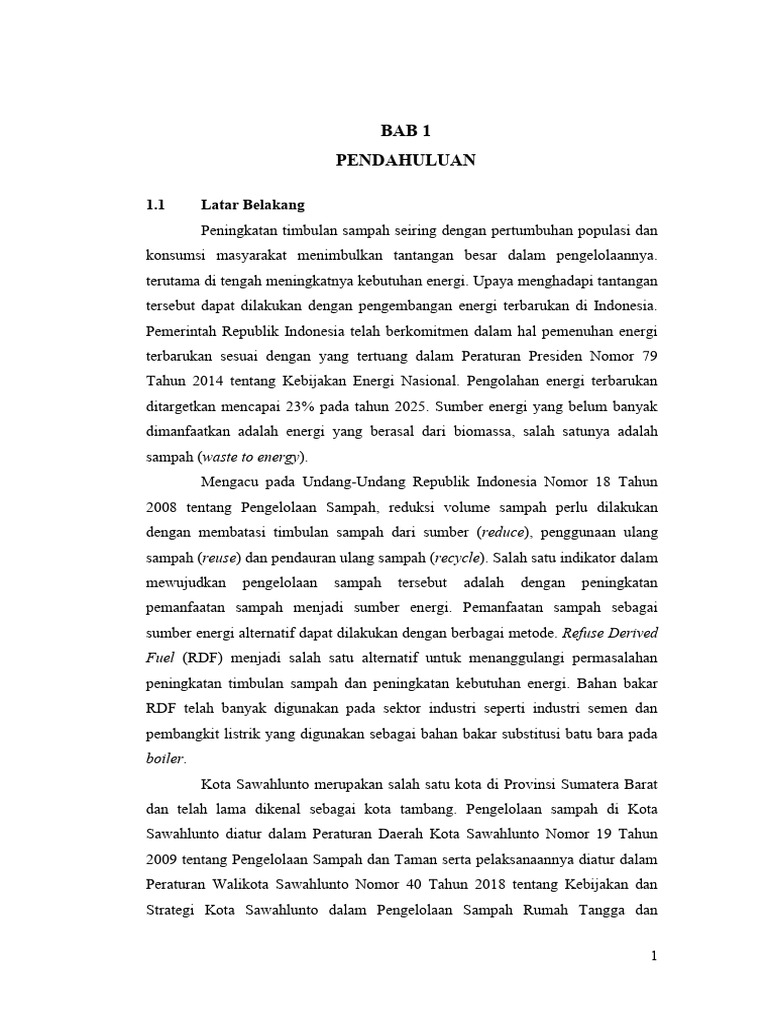 BAB 1
PENDAHULUAN

1.1 Latar Belakang

Peningkatan timbulan sampah seiring dengan pertumbuhan populasi dan konsumsi masyarakat menimbulkan tantangan besar dalam pengelolaannya. terutama di tengah meningkatnya kebutuhan energi. Upaya menghadapi tantangan tersebut dapat dilakukan dengan pengembangan energi terbarukan di Indonesia. Pemerintah Republik Indonesia telah berkomitmen dalam hal pemenuhan energi terbarukan sesuai dengan yang tertuang dalam Peraturan Presiden Nomor 79 Tahun 2014 tentang Kebijakan Energi Nasional. Pengolahan energi terbarukan ditargetkan mencapai 23% pada tahun 2025. Sumber energi yang belum banyak dimanfaatkan adalah energi yang berasal dari biomassa, salah satunya adalah sampah (waste to energy).

Mengacu pada Undang-Undang Republik Indonesia Nomor 18 Tahun 2008 tentang Pengelolaan Sampah, reduksi volume sampah perlu dilakukan dengan membatasi timbulan sampah dari sumber (reduce), penggunaan ulang sampah (reuse) dan pendauran ulang sampah (recycle). Salah satu indikator dalam mewujudkan pengelolaan sampah tersebut adalah dengan peningkatan pemanfaatan sampah menjadi sumber energi. Pemanfaatan sampah sebagai sumber energi alternatif dapat dilakukan dengan berbagai metode. Refuse Derived Fuel (RDF) menjadi salah satu alternatif untuk menanggulangi permasalahan peningkatan timbulan sampah dan peningkatan kebutuhan energi. Bahan bakar RDF telah banyak digunakan pada sektor industri seperti industri semen dan pembangkit listrik yang digunakan sebagai bahan bakar substitusi batu bara pada boiler.

Kota Sawahlunto merupakan salah satu kota di Provinsi Sumatera Barat dan telah lama dikenal sebagai kota tambang. Pengelolaan sampah di Kota Sawahlunto diatur dalam Peraturan Daerah Kota Sawahlunto Nomor 19 Tahun 2009 tentang Pengelolaan Sampah dan Taman serta pelaksanaannya diatur dalam Peraturan Walikota Sawahlunto Nomor 40 Tahun 2018 tentang Kebijakan dan Strategi Kota Sawahlunto dalam Pengelolaan Sampah Rumah Tangga dan

1